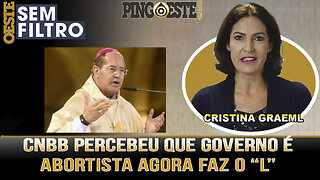 OESTE SEM FILTRO

PINGOESTE

CRISTINA GRAEML

CNBB PERCEBEU QUE GOVERNO É ABORTISTA AGORA FAZ O "L"